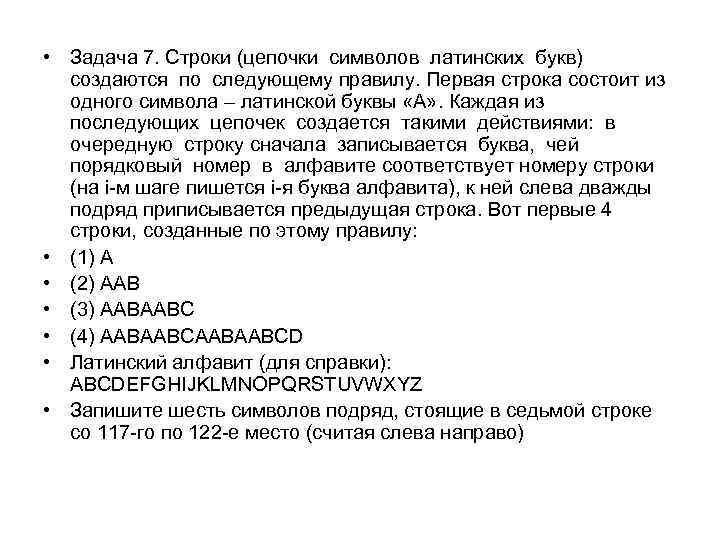 • Задача 7. Строки (цепочки символов латинских букв) создаются по следующему правилу. Первая строка состоит из одного символа – латинской буквы «А». Каждая из последующих цепочек создается такими действиями: в очередную строку сначала записывается буква, чей порядковый номер в алфавите соответствует номеру строки (на i-м шаге пишется i-я буква алфавита), к ней слева дважды подряд приписывается предыдущая строка. Вот первые 4 строки, созданные по этому правилу:

• (1) A

• (2) AAB

• (3) AABAABC

• (4) AABAABCAABAABCD

• Латинский алфавит (для справки): ABCDEFGHIJKLMNOPQRSTUVWXYZ

• Запишите шесть символов подряд, стоящие в седьмой строке со 117-го по 122-е место (считая слева направо)